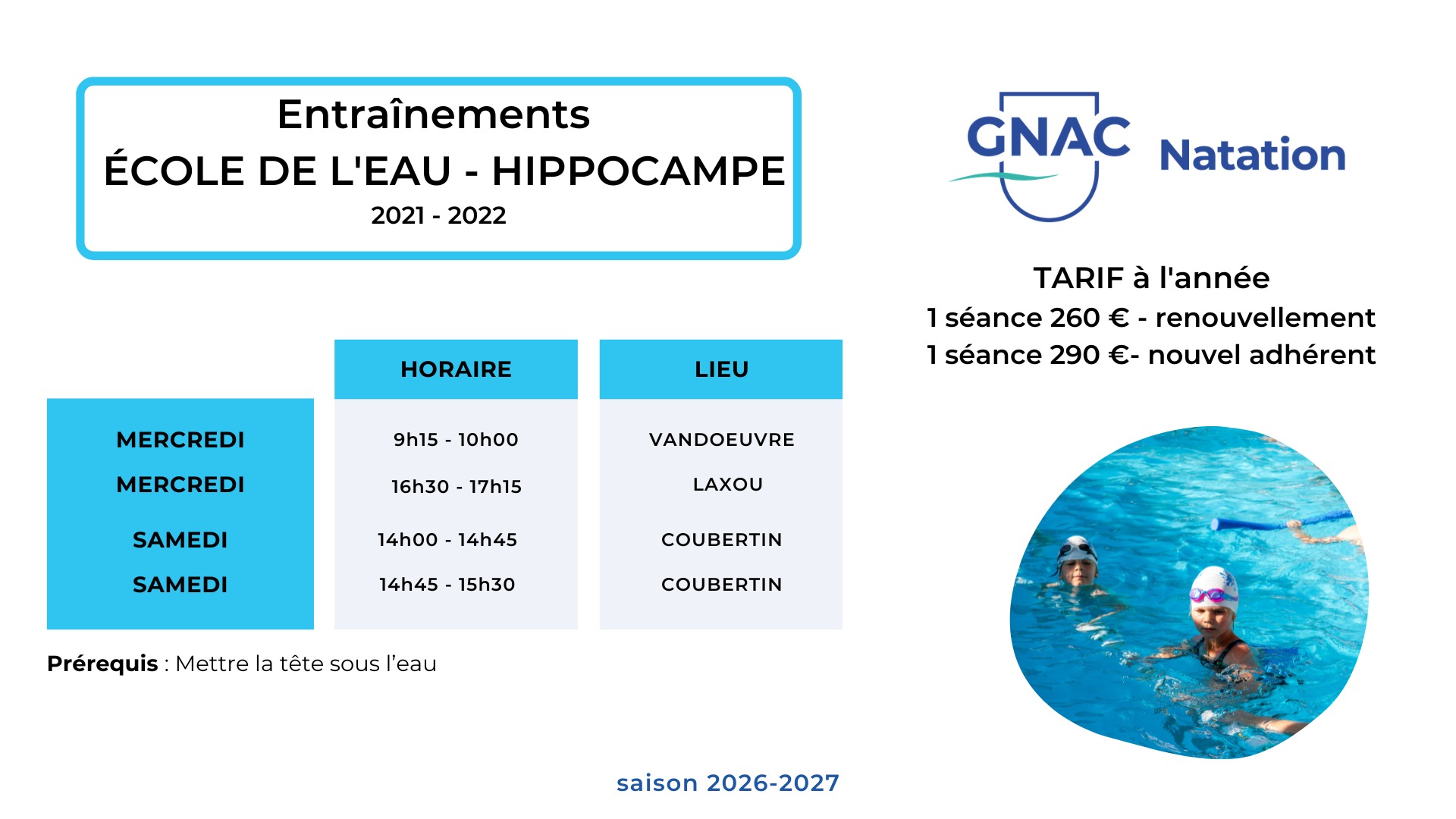 Entraînements
ÉCOLE DE L'EAU - HIPPOCAMPE
2021 - 2022

GNAC Natation

TARIF à l'année
1 séance 260 € - renouvellement
1 séance 290 €- nouvel adhérent

|  | HORAIRE | LIEU |
|---|---|---|
| MERCREDI | 9h15 - 10h00 | VANDOEUVRE |
| MERCREDI | 16h30 - 17h15 | LAXOU |
| SAMEDI | 14h00 - 14h45 | COUBERTIN |
| SAMEDI | 14h45 - 15h30 | COUBERTIN |

Prérequis : Mettre la tête sous l'eau

saison 2026-2027